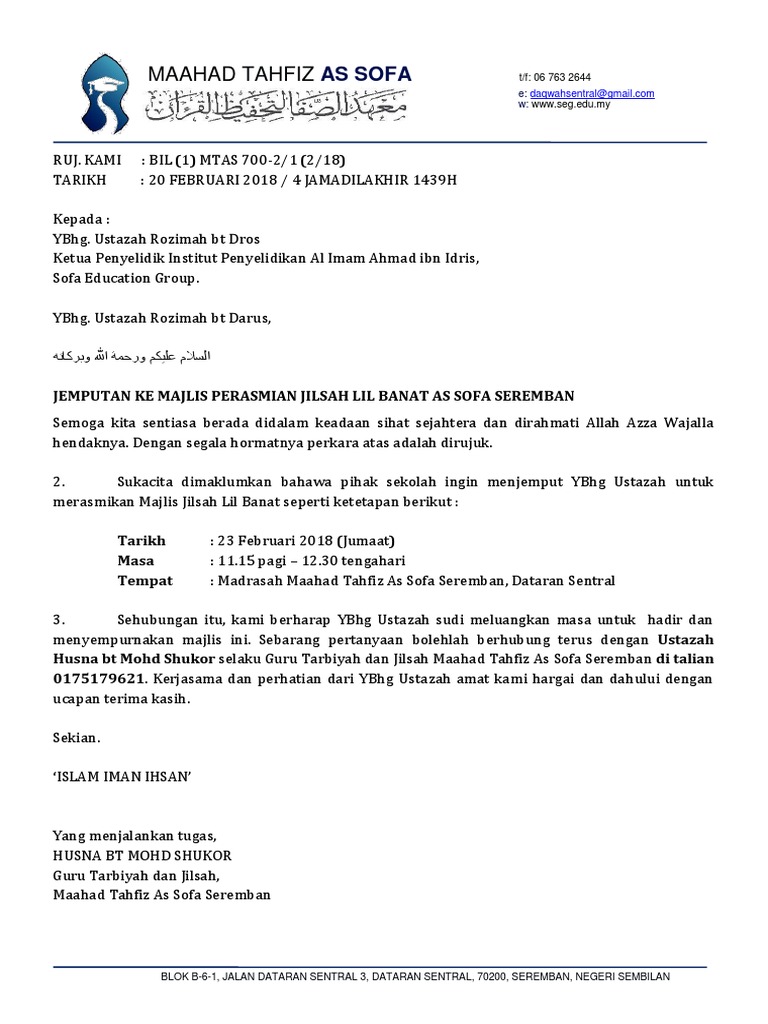 MAAHAD TAHFIZ AS SOFA
معهد الصفا لتحفيظ القرآن

t/f: 06 763 2644
e: daqwahsentral@gmail.com
w: www.seg.edu.my

RUJ. KAMI : BIL (1) MTAS 700-2/1 (2/18)
TARIKH : 20 FEBRUARI 2018 / 4 JAMADILAKHIR 1439H

Kepada :
YBhg. Ustazah Rozimah bt Dros
Ketua Penyelidik Institut Penyelidikan Al Imam Ahmad ibn Idris,
Sofa Education Group.

YBhg. Ustazah Rozimah bt Darus,

السلام عليكم ورحمة الله وبركاته

JEMPUTAN KE MAJLIS PERASMIAN JILSAH LIL BANAT AS SOFA SEREMBAN

Semoga kita sentiasa berada didalam keadaan sihat sejahtera dan dirahmati Allah Azza Wajalla hendaknya. Dengan segala hormatnya perkara atas adalah dirujuk.

2. Sukacita dimaklumkan bahawa pihak sekolah ingin menjemput YBhg Ustazah untuk merasmikan Majlis Jilsah Lil Banat seperti ketetapan berikut :

Tarikh : 23 Februari 2018 (Jumaat)
Masa : 11.15 pagi – 12.30 tengahari
Tempat : Madrasah Maahad Tahfiz As Sofa Seremban, Dataran Sentral

3. Sehubungan itu, kami berharap YBhg Ustazah sudi meluangkan masa untuk hadir dan menyempurnakan majlis ini. Sebarang pertanyaan bolehlah berhubung terus dengan Ustazah Husna bt Mohd Shukor selaku Guru Tarbiyah dan Jilsah Maahad Tahfiz As Sofa Seremban di talian 0175179621. Kerjasama dan perhatian dari YBhg Ustazah amat kami hargai dan dahului dengan ucapan terima kasih.

Sekian.

'ISLAM IMAN IHSAN'

Yang menjalankan tugas,
HUSNA BT MOHD SHUKOR
Guru Tarbiyah dan Jilsah,
Maahad Tahfiz As Sofa Seremban

BLOK B-6-1, JALAN DATARAN SENTRAL 3, DATARAN SENTRAL, 70200, SEREMBAN, NEGERI SEMBILAN